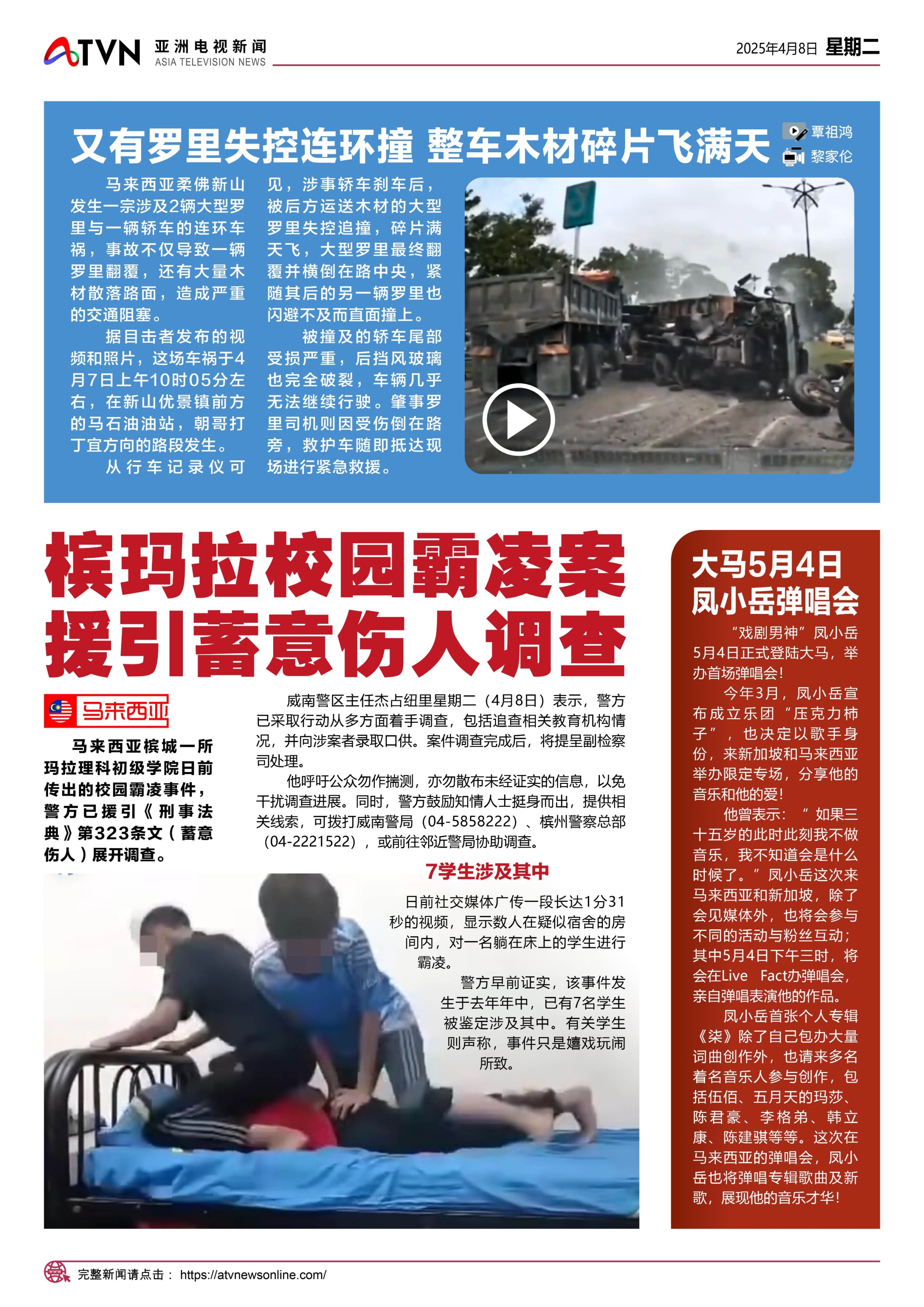 ATVN 亚洲电视新闻 ASIA TELEVISION NEWS

2025年4月8日 星期二

又有罗里失控连环撞 整车木材碎片飞满天

覃祖鸿
黎家伦

马来西亚柔佛新山发生一宗涉及2辆大型罗里与一辆轿车的连环车祸，事故不仅导致一辆罗里翻覆，还有大量木材散落路面，造成严重的交通阻塞。

据目击者发布的视频和照片，这场车祸于4月7日上午10时05分左右，在新山优景镇前方的马石油油站，朝哥打丁宜方向的路段发生。

从行车记录仪可见，涉事轿车刹车后，被后方运送木材的大型罗里失控追撞，碎片满天飞，大型罗里最终翻覆并横倒在路中央，紧随其后的另一辆罗里也闪避不及而直面撞上。

被撞及的轿车尾部受损严重，后挡风玻璃也完全破裂，车辆几乎无法继续行驶。肇事罗里司机则因受伤倒在路旁，救护车随即抵达现场进行紧急救援。

槟玛拉校园霸凌案 援引蓄意伤人调查

马来西亚

马来西亚槟城一所玛拉理科初级学院日前传出的校园霸凌事件，警方已援引《刑事法典》第323条文（蓄意伤人）展开调查。

威南警区主任杰占纽里星期二（4月8日）表示，警方已采取行动从多方面着手调查，包括追查相关教育机构情况，并向涉案者录取口供。案件调查完成后，将提呈副检察司处理。

他呼吁公众勿作揣测，亦勿散布未经证实的信息，以免干扰调查进展。同时，警方鼓励知情人士挺身而出，提供相关线索，可拨打威南警局（04-5858222）、槟州警察总部（04-2221522），或前往邻近警局协助调查。

7学生涉及其中

日前社交媒体广传一段长达1分31秒的视频，显示数人在疑似宿舍的房间内，对一名躺在床上的学生进行霸凌。

警方早前证实，该事件发生于去年年中，已有7名学生被鉴定涉及其中。有关学生则声称，事件只是嬉戏玩闹所致。

大马5月4日 凤小岳弹唱会

“戏剧男神”凤小岳5月4日正式登陆大马，举办首场弹唱会！

今年3月，凤小岳宣布成立乐团“压克力柿子”，也决定以歌手身份，来新加坡和马来西亚举办限定专场，分享他的音乐和他的爱！

他曾表示：“如果三十五岁的此时此刻我不做音乐，我不知道会是什么时候了。”凤小岳这次来马来西亚和新加坡，除了会见媒体外，也将会参与不同的活动与粉丝互动；其中5月4日下午三时，将会在Live Fact办弹唱会，亲自弹唱表演他的作品。

凤小岳首张个人专辑《柒》除了自己包办大量词曲创作外，也请来多名着名音乐人参与创作，包括伍佰、五月天的玛莎、陈君豪、李格弟、韩立康、陈建骐等等。这次在马来西亚的弹唱会，凤小岳也将弹唱专辑歌曲及新歌，展现他的音乐才华！

完整新闻请点击： https://atvnewsonline.com/